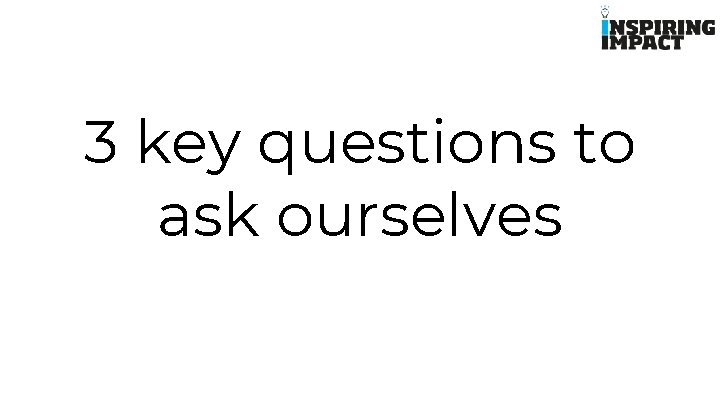 INSPIRING IMPACT

3 key questions to ask ourselves